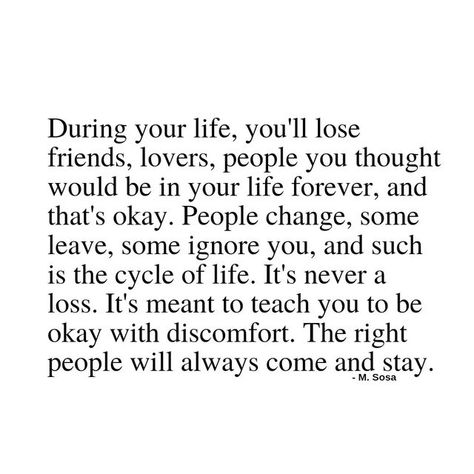 During your life, you'll lose friends, lovers, people you thought would be in your life forever, and that's okay. People change, some leave, some ignore you, and such is the cycle of life. It's never a loss. It's meant to teach you to be okay with discomfort. The right people will always come and stay.

- M. Sosa